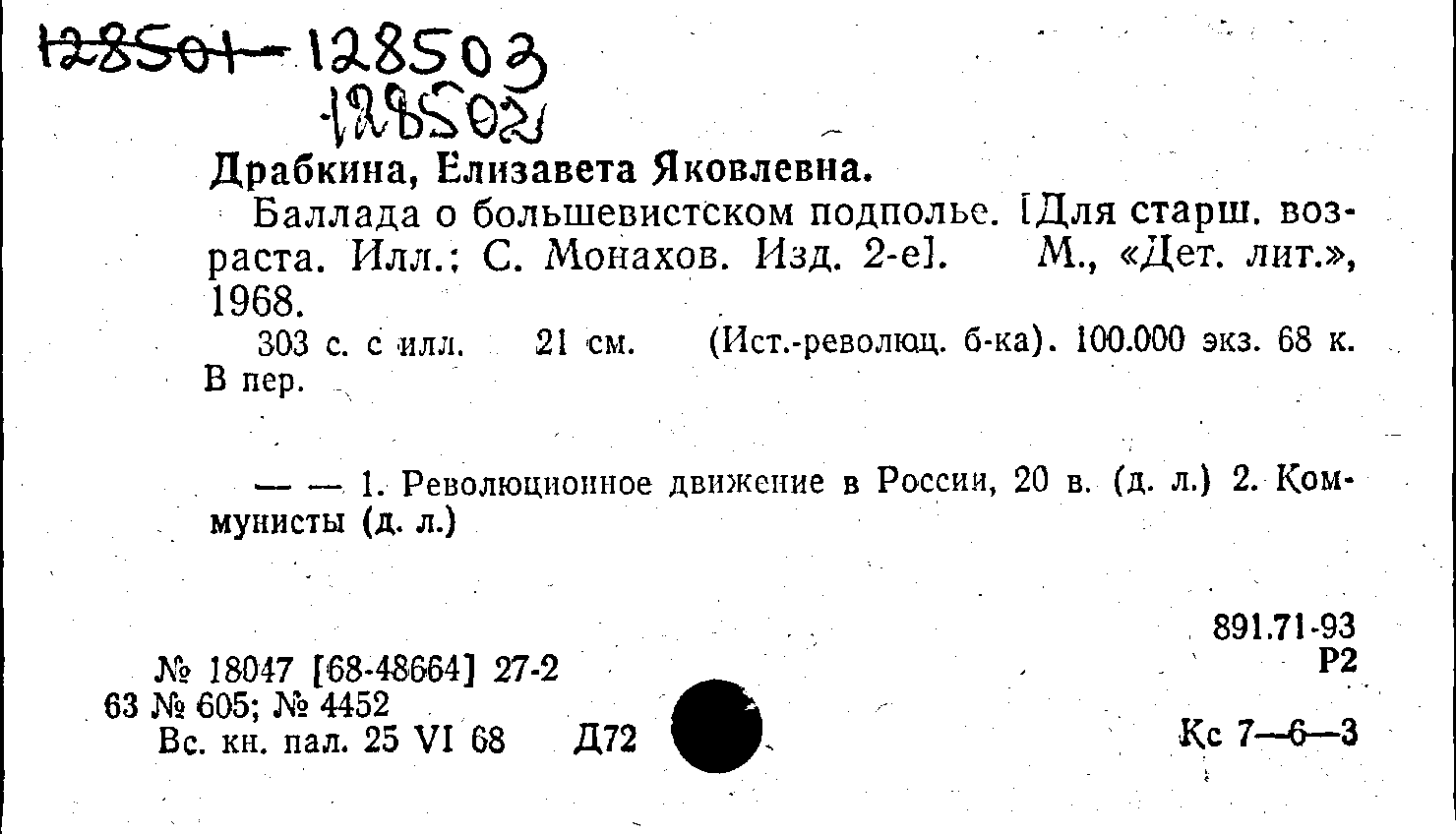 128501 128503
128502

Драбкина, Елизавета Яковлевна.

Баллада о большевистском подполье. [Для старш. возраста. Илл.: С. Монахов. Изд. 2-е]. М., «Дет. лит.», 1968.

303 с. с илл. 21 см. (Ист.-революц. б-ка). 100.000 экз. 68 к. В пер.

— — 1. Революционное движение в России, 20 в. (д. л.) 2. Коммунисты (д. л.)

891.71-93
Р2

№ 18047 [68-48664] 27-2
63 № 605; № 4452
Вс. кн. пал. 25 VI 68 Д72

Кс 7—6—3